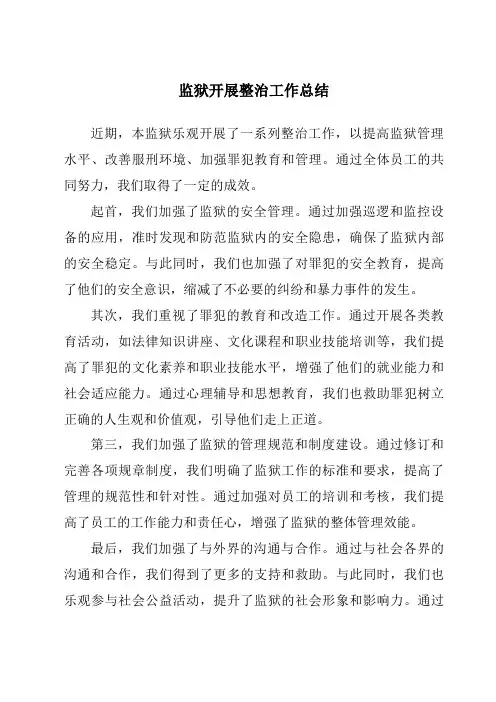 监狱开展整治工作总结

近期，本监狱乐观开展了一系列整治工作，以提高监狱管理水平、改善服刑环境、加强罪犯教育和管理。通过全体员工的共同努力，我们取得了一定的成效。

起首，我们加强了监狱的安全管理。通过加强巡逻和监控设备的应用，准时发现和防范监狱内的安全隐患，确保了监狱内部的安全稳定。与此同时，我们也加强了对罪犯的安全教育，提高了他们的安全意识，缩减了不必要的纠纷和暴力事件的发生。

其次，我们重视了罪犯的教育和改造工作。通过开展各类教育活动，如法律知识讲座、文化课程和职业技能培训等，我们提高了罪犯的文化素养和职业技能水平，增强了他们的就业能力和社会适应能力。通过心理辅导和思想教育，我们也救助罪犯树立正确的人生观和价值观，引导他们走上正道。

第三，我们加强了监狱的管理规范和制度建设。通过修订和完善各项规章制度，我们明确了监狱工作的标准和要求，提高了管理的规范性和针对性。通过加强对员工的培训和考核，我们提高了员工的工作能力和责任心，增强了监狱的整体管理效能。

最后，我们加强了与外界的沟通与合作。通过与社会各界的沟通和合作，我们得到了更多的支持和救助。与此同时，我们也乐观参与社会公益活动，提升了监狱的社会形象和影响力。通过